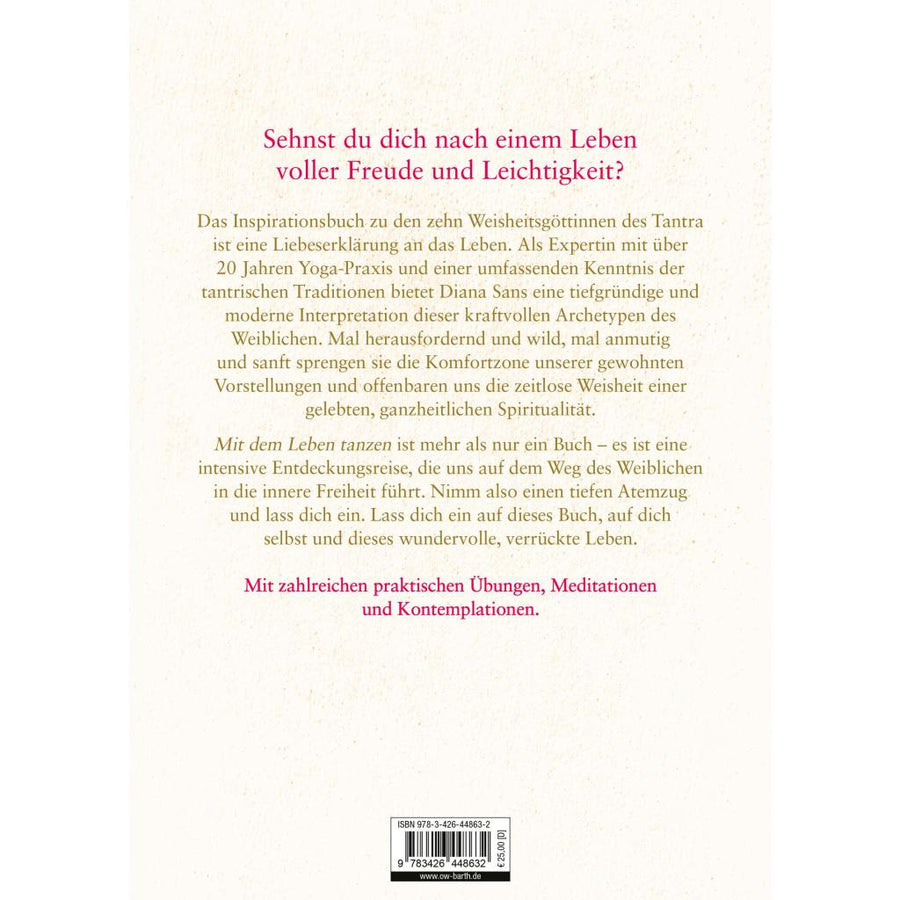 Sehnst du dich nach einem Leben voller Freude und Leichtigkeit?

Das Inspirationsbuch zu den zehn Weisheitsgöttinnen des Tantra ist eine Liebeserklärung an das Leben. Als Expertin mit über 20 Jahren Yoga-Praxis und einer umfassenden Kenntnis der tantrischen Traditionen bietet Diana Sans eine tiefgründige und moderne Interpretation dieser kraftvollen Archetypen des Weiblichen. Mal herausfordernd und wild, mal anmutig und sanft sprengen sie die Komfortzone unserer gewohnten Vorstellungen und offenbaren uns die zeitlose Weisheit einer gelebten, ganzheitlichen Spiritualität.

Mit dem Leben tanzen ist mehr als nur ein Buch – es ist eine intensive Entdeckungsreise, die uns auf dem Weg des Weiblichen in die innere Freiheit führt. Nimm also einen tiefen Atemzug und lass dich ein. Lass dich ein auf dieses Buch, auf dich selbst und dieses wundervolle, verrückte Leben.

Mit zahlreichen praktischen Übungen, Meditationen und Kontemplationen.

ISBN 978-3-426-44863-2
9 783426 448632
€ 25,00 [D]
www.ow-barth.de